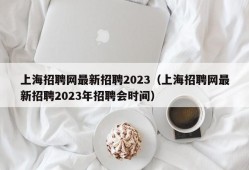 上海招聘网最新招聘2023（上海招聘网最新招聘2023年招聘会时间）